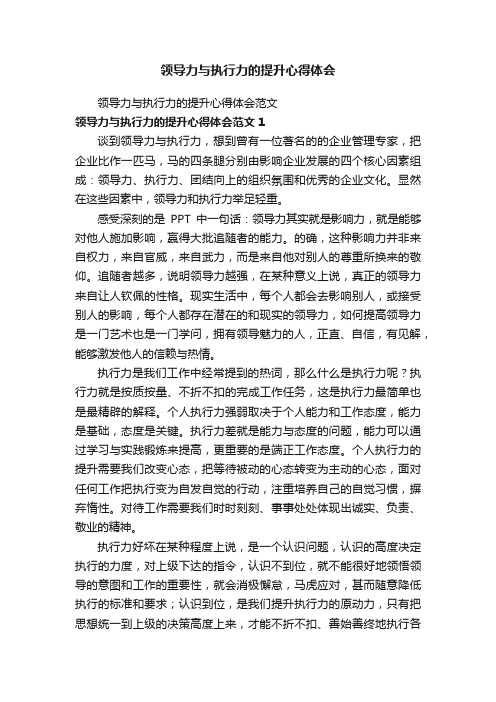 领导力与执行力的提升心得体会

领导力与执行力的提升心得体会范文

领导力与执行力的提升心得体会范文 1

谈到领导力与执行力，想到曾有一位著名的的企业管理专家，把企业比作一匹马，马的四条腿分别由影响企业发展的四个核心因素组成：领导力、执行力、团结向上的组织氛围和优秀的企业文化。显然在这些因素中，领导力和执行力举足轻重。

感受深刻的是 PPT 中一句话：领导力其实就是影响力，就是能够对他人施加影响，赢得大批追随者的能力。的确，这种影响力并非来自权力，来自官威，来自武力，而是来自他对别人的尊重所换来的敬仰。追随者越多，说明领导力越强，在某种意义上说，真正的领导力来自让人钦佩的性格。现实生活中，每个人都会去影响别人，或接受别人的影响，每个人都存在潜在的和现实的领导力，如何提高领导力是一门艺术也是一门学问，拥有领导魅力的人，正直、自信，有见解，能够激发他人的信赖与热情。

执行力是我们工作中经常提到的热词，那么什么是执行力呢？执行力就是按质按量、不折不扣的完成工作任务，这是执行力最简单也是最精辟的解释。个人执行力强弱取决于个人能力和工作态度，能力是基础，态度是关键。执行力差就是能力与态度的问题，能力可以通过学习与实践锻炼来提高，更重要的是端正工作态度。个人执行力的提升需要我们改变心态，把等待被动的心态转变为主动的心态，面对任何工作把执行变为自发自觉的行动，注重培养自己的自觉习惯，摒弃惰性。对待工作需要我们时时刻刻、事事处处体现出诚实、负责、敬业的精神。

执行力好坏在某种程度上说，是一个认识问题，认识的高度决定执行的力度，对上级下达的指令，认识不到位，就不能很好地领悟领导的意图和工作的重要性，就会消极懈怠，马虎应对，甚而随意降低执行的标准和要求；认识到位，是我们提升执行力的原动力，只有把思想统一到上级的决策高度上来，才能不折不扣、善始善终地执行各